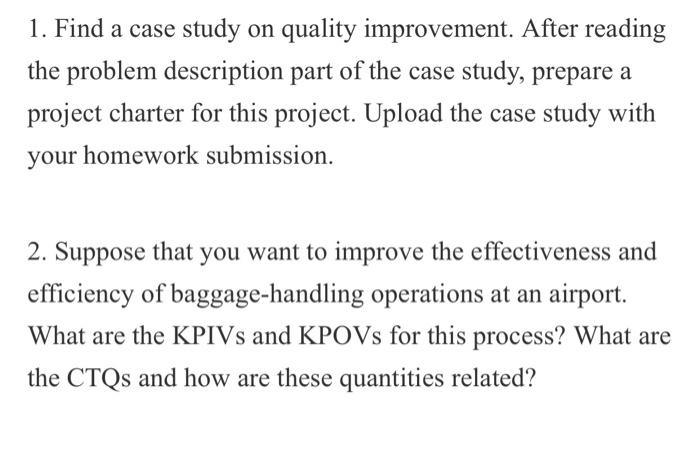 1. Find a case study on quality improvement. After reading the problem description part of the case study, prepare a project charter for this project. Upload the case study with your homework submission.

2. Suppose that you want to improve the effectiveness and efficiency of baggage-handling operations at an airport. What are the KPIVs and KPOVs for this process? What are the CTQs and how are these quantities related?